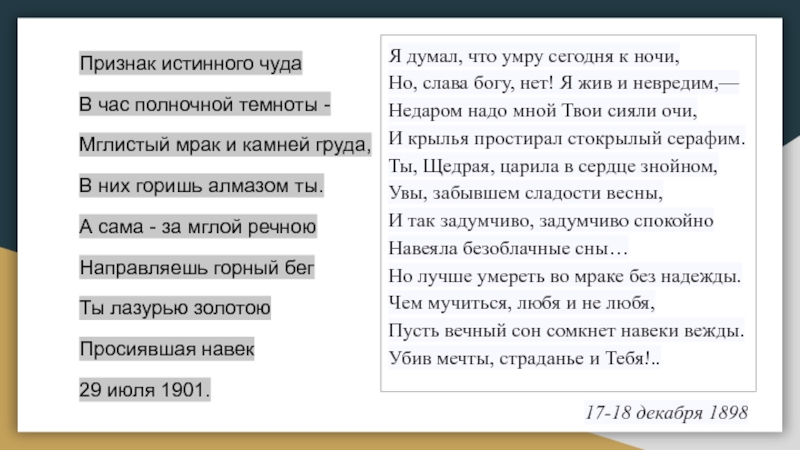 Признак истинного чуда

В час полночной темноты -

Мглистый мрак и камней груда,

В них горишь алмазом ты.

А сама - за мглой речною

Направляешь горный бег

Ты лазурью золотою

Просиявшая навек

29 июля 1901.

Я думал, что умру сегодня к ночи,
Но, слава богу, нет! Я жив и невредим,—
Недаром надо мной Твои сияли очи,
И крылья простирал стокрылый серафим.
Ты, Щедрая, царила в сердце знойном,
Увы, забывшем сладости весны,
И так задумчиво, задумчиво спокойно
Навеяла безоблачные сны…
Но лучше умереть во мраке без надежды.
Чем мучиться, любя и не любя,
Пусть вечный сон сомкнет навеки вежды.
Убив мечты, страданье и Тебя!..

17-18 декабря 1898